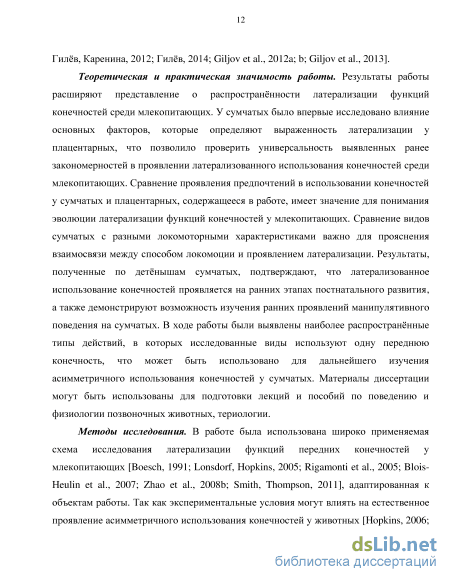 12

Гилёв, Каренина, 2012; Гилёв, 2014; Giljov et al., 2012a; b; Giljov et al., 2013].

Теоретическая и практическая значимость работы. Результаты работы расширяют представление о распространённости латерализации функций конечностей среди млекопитающих. У сумчатых было впервые исследовано влияние основных факторов, которые определяют выраженность латерализации у плацентарных, что позволило проверить универсальность выявленных ранее закономерностей в проявлении латерализованного использования конечностей среди млекопитающих. Сравнение проявления предпочтений в использовании конечностей у сумчатых и плацентарных, содержащееся в работе, имеет значение для понимания эволюции латерализации функций конечностей у млекопитающих. Сравнение видов сумчатых с разными локомоторными характеристиками важно для прояснения взаимосвязи между способом локомоции и проявлением латерализации. Результаты, полученные по детёнышам сумчатых, подтверждают, что латерализованное использование конечностей проявляется на ранних этапах постнатального развития, а также демонстрируют возможность изучения ранних проявлений манипулятивного поведения на сумчатых. В ходе работы были выявлены наиболее распространённые типы действий, в которых исследованные виды используют одну переднюю конечность, что может быть использовано для дальнейшего изучения асимметричного использования конечностей у сумчатых. Материалы диссертации могут быть использованы для подготовки лекций и пособий по поведению и физиологии позвоночных животных, териологии.

Методы исследования. В работе была использована широко применяемая схема исследования латерализации функций передних конечностей у млекопитающих [Boesch, 1991; Lonsdorf, Hopkins, 2005; Rigamonti et al., 2005; Blois-Heulin et al., 2007; Zhao et al., 2008b; Smith, Thompson, 2011], адаптированная к объектам работы. Так как экспериментальные условия могут влиять на естественное проявление асимметричного использования конечностей у животных [Hopkins, 2006;

dsLib.net
библиотека диссертаций